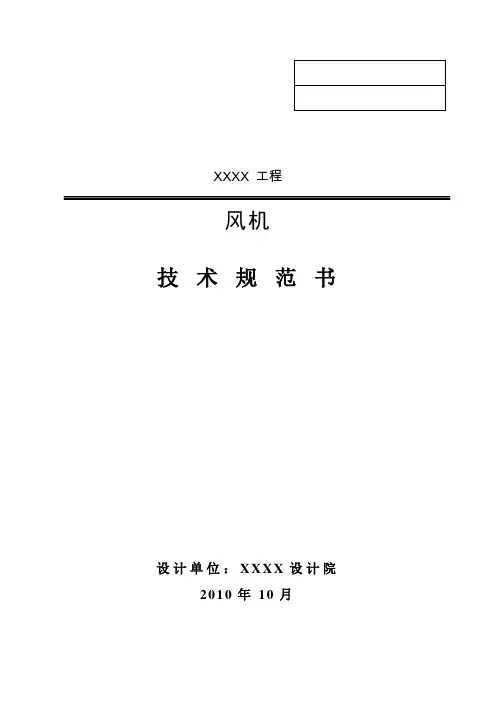 XXXX工程

风机

技术规范书

设计单位：XXXX设计院

2010年10月